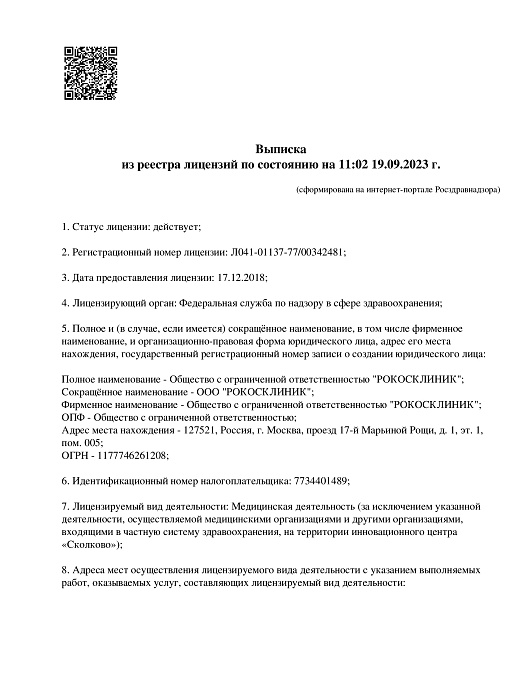 Выписка
из реестра лицензий по состоянию на 11:02 19.09.2023 г.

(сформирована на интернет-портале Росздравнадзора)

1. Статус лицензии: действует;

2. Регистрационный номер лицензии: Л041-01137-77/00342481;

3. Дата предоставления лицензии: 17.12.2018;

4. Лицензирующий орган: Федеральная служба по надзору в сфере здравоохранения;

5. Полное и (в случае, если имеется) сокращённое наименование, в том числе фирменное наименование, и организационно-правовая форма юридического лица, адрес его места нахождения, государственный регистрационный номер записи о создании юридического лица:

Полное наименование - Общество с ограниченной ответственностью "РОКОСКЛИНИК";
Сокращённое наименование - ООО "РОКОСКЛИНИК";
Фирменное наименование - Общество с ограниченной ответственностью "РОКОСКЛИНИК";
ОПФ - Общество с ограниченной ответственностью;
Адрес места нахождения - 127521, Россия, г. Москва, проезд 17-й Марьиной Рощи, д. 1, эт. 1, пом. 005;
ОГРН - 1177746261208;

6. Идентификационный номер налогоплательщика: 7734401489;

7. Лицензируемый вид деятельности: Медицинская деятельность (за исключением указанной деятельности, осуществляемой медицинскими организациями и другими организациями, входящими в частную систему здравоохранения, на территории инновационного центра «Сколково»);

8. Адреса мест осуществления лицензируемого вида деятельности с указанием выполняемых работ, оказываемых услуг, составляющих лицензируемый вид деятельности: